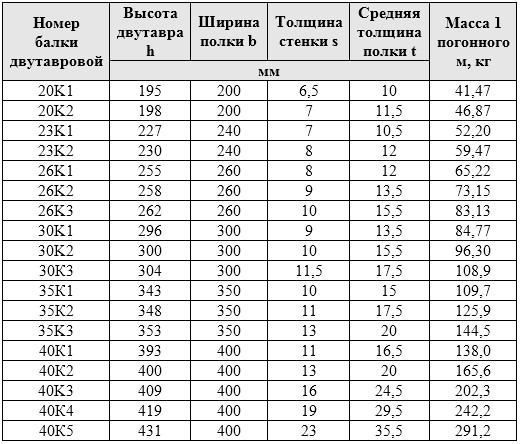 | Номер балки двутавровой | Высота двутавра h | Ширина полки b | Толщина стенки s | Средняя толщина полки t | Масса 1 погонного м, кг |
|---|---|---|---|---|---|
| | мм | | | | |
| 20К1 | 195 | 200 | 6,5 | 10 | 41,47 |
| 20К2 | 198 | 200 | 7 | 11,5 | 46,87 |
| 23К1 | 227 | 240 | 7 | 10,5 | 52,20 |
| 23К2 | 230 | 240 | 8 | 12 | 59,47 |
| 26К1 | 255 | 260 | 8 | 12 | 65,22 |
| 26К2 | 258 | 260 | 9 | 13,5 | 73,15 |
| 26К3 | 262 | 260 | 10 | 15,5 | 83,13 |
| 30К1 | 296 | 300 | 9 | 13,5 | 84,77 |
| 30К2 | 300 | 300 | 10 | 15,5 | 96,30 |
| 30К3 | 304 | 300 | 11,5 | 17,5 | 108,9 |
| 35К1 | 343 | 350 | 10 | 15 | 109,7 |
| 35К2 | 348 | 350 | 11 | 17,5 | 125,9 |
| 35К3 | 353 | 350 | 13 | 20 | 144,5 |
| 40К1 | 393 | 400 | 11 | 16,5 | 138,0 |
| 40К2 | 400 | 400 | 13 | 20 | 165,6 |
| 40К3 | 409 | 400 | 16 | 24,5 | 202,3 |
| 40К4 | 419 | 400 | 19 | 29,5 | 242,2 |
| 40К5 | 431 | 400 | 23 | 35,5 | 291,2 |